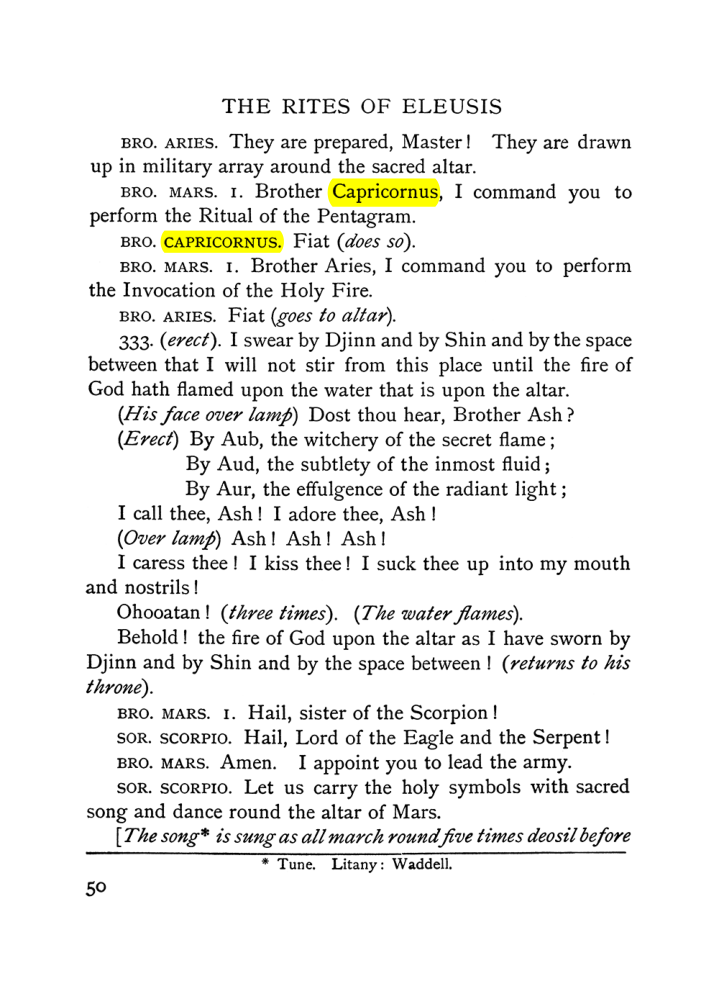 THE RITES OF ELEUSIS

BRO. ARIES. They are prepared, Master! They are drawn up in military array around the sacred altar.

BRO. MARS. I. Brother Capricornus, I command you to perform the Ritual of the Pentagram.

BRO. CAPRICORNUS. Fiat (does so).

BRO. MARS. I. Brother Aries, I command you to perform the Invocation of the Holy Fire.

BRO. ARIES. Fiat (goes to altar).

333. (erect). I swear by Djinn and by Shin and by the space between that I will not stir from this place until the fire of God hath flamed upon the water that is upon the altar.

(His face over lamp) Dost thou hear, Brother Ash?

(Erect) By Aub, the witchery of the secret flame;
By Aud, the subtlety of the inmost fluid;
By Aur, the effulgence of the radiant light;

I call thee, Ash! I adore thee, Ash!

(Over lamp) Ash! Ash! Ash!

I caress thee! I kiss thee! I suck thee up into my mouth and nostrils!

Ohooatan! (three times). (The water flames).

Behold! the fire of God upon the altar as I have sworn by Djinn and by Shin and by the space between! (returns to his throne).

BRO. MARS. I. Hail, sister of the Scorpion!

SOR. SCORPIO. Hail, Lord of the Eagle and the Serpent!

BRO. MARS. Amen. I appoint you to lead the army.

SOR. SCORPIO. Let us carry the holy symbols with sacred song and dance round the altar of Mars.

[The song* is sung as all march round five times deosil before

* Tune. Litany: Waddell.

50